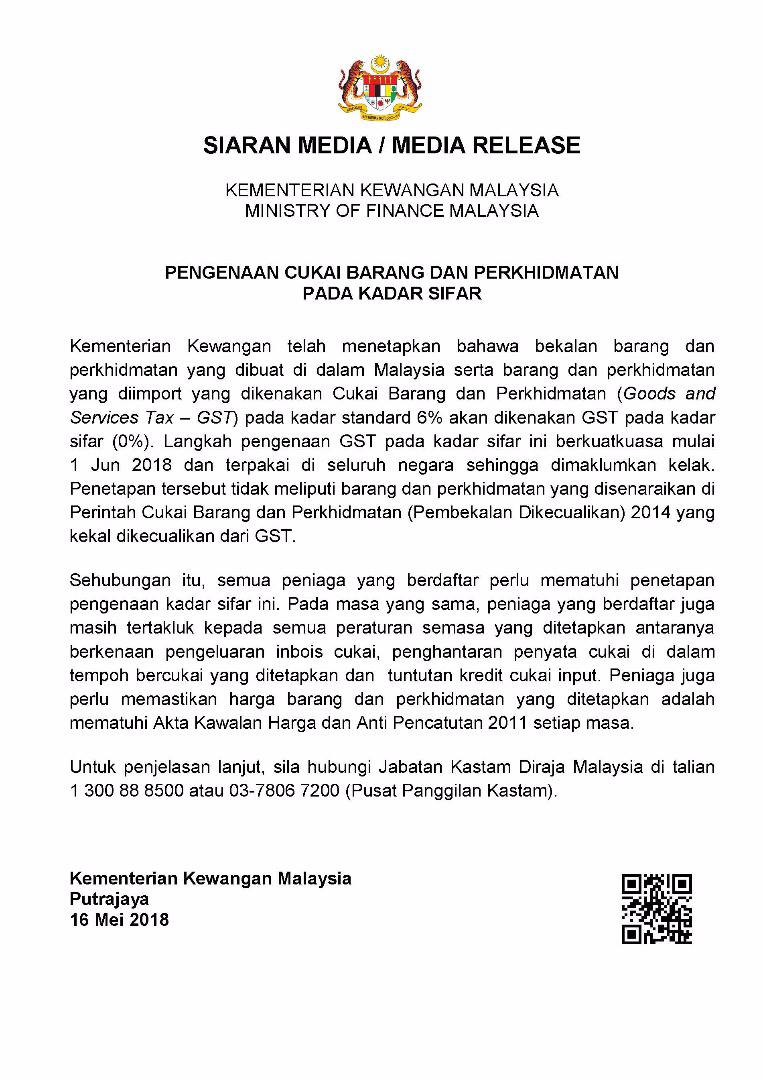 SIARAN MEDIA / MEDIA RELEASE

KEMENTERIAN KEWANGAN MALAYSIA
MINISTRY OF FINANCE MALAYSIA

PENGENAAN CUKAI BARANG DAN PERKHIDMATAN
PADA KADAR SIFAR

Kementerian Kewangan telah menetapkan bahawa bekalan barang dan perkhidmatan yang dibuat di dalam Malaysia serta barang dan perkhidmatan yang diimport yang dikenakan Cukai Barang dan Perkhidmatan (Goods and Services Tax – GST) pada kadar standard 6% akan dikenakan GST pada kadar sifar (0%). Langkah pengenaan GST pada kadar sifar ini berkuatkuasa mulai 1 Jun 2018 dan terpakai di seluruh negara sehingga dimaklumkan kelak. Penetapan tersebut tidak meliputi barang dan perkhidmatan yang disenaraikan di Perintah Cukai Barang dan Perkhidmatan (Pembekalan Dikecualikan) 2014 yang kekal dikecualikan dari GST.

Sehubungan itu, semua peniaga yang berdaftar perlu mematuhi penetapan pengenaan kadar sifar ini. Pada masa yang sama, peniaga yang berdaftar juga masih tertakluk kepada semua peraturan semasa yang ditetapkan antaranya berkenaan pengeluaran inbois cukai, penghantaran penyata cukai di dalam tempoh bercukai yang ditetapkan dan tuntutan kredit cukai input. Peniaga juga perlu memastikan harga barang dan perkhidmatan yang ditetapkan adalah mematuhi Akta Kawalan Harga dan Anti Pencatutan 2011 setiap masa.

Untuk penjelasan lanjut, sila hubungi Jabatan Kastam Diraja Malaysia di talian 1 300 88 8500 atau 03-7806 7200 (Pusat Panggilan Kastam).

Kementerian Kewangan Malaysia
Putrajaya
16 Mei 2018